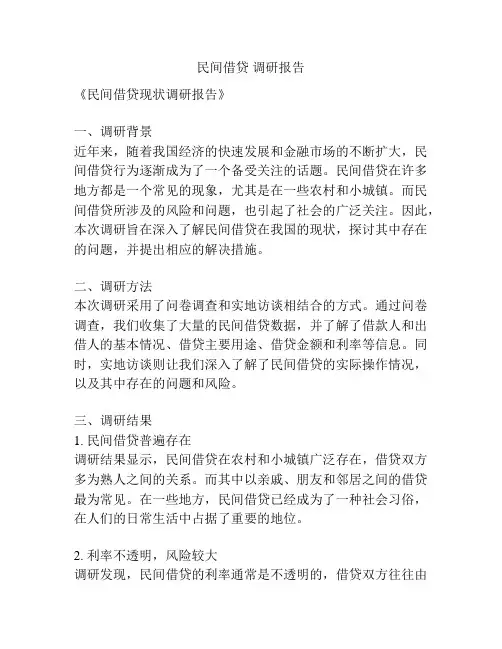 民间借贷 调研报告

《民间借贷现状调研报告》

一、调研背景
近年来，随着我国经济的快速发展和金融市场的不断扩大，民间借贷行为逐渐成为了一个备受关注的话题。民间借贷在许多地方都是一个常见的现象，尤其是在一些农村和小城镇。而民间借贷所涉及的风险和问题，也引起了社会的广泛关注。因此，本次调研旨在深入了解民间借贷在我国的现状，探讨其中存在的问题，并提出相应的解决措施。

二、调研方法
本次调研采用了问卷调查和实地访谈相结合的方式。通过问卷调查，我们收集了大量的民间借贷数据，并了解了借款人和出借人的基本情况、借贷主要用途、借贷金额和利率等信息。同时，实地访谈则让我们深入了解了民间借贷的实际操作情况，以及其中存在的问题和风险。

三、调研结果
1. 民间借贷普遍存在
调研结果显示，民间借贷在农村和小城镇广泛存在，借贷双方多为熟人之间的关系。而其中以亲戚、朋友和邻居之间的借贷最为常见。在一些地方，民间借贷已经成为了一种社会习俗，在人们的日常生活中占据了重要的地位。

2. 利率不透明，风险较大
调研发现，民间借贷的利率通常是不透明的，借贷双方往往由